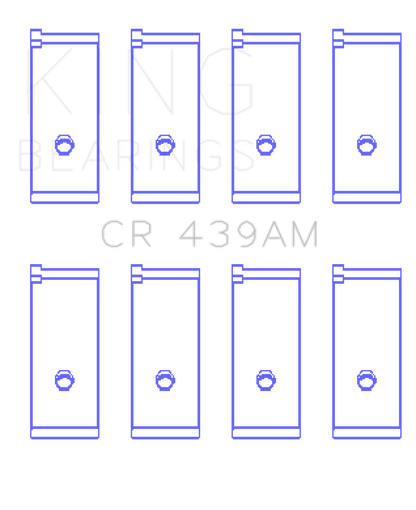 KING
BEARINGS

CR 439AM